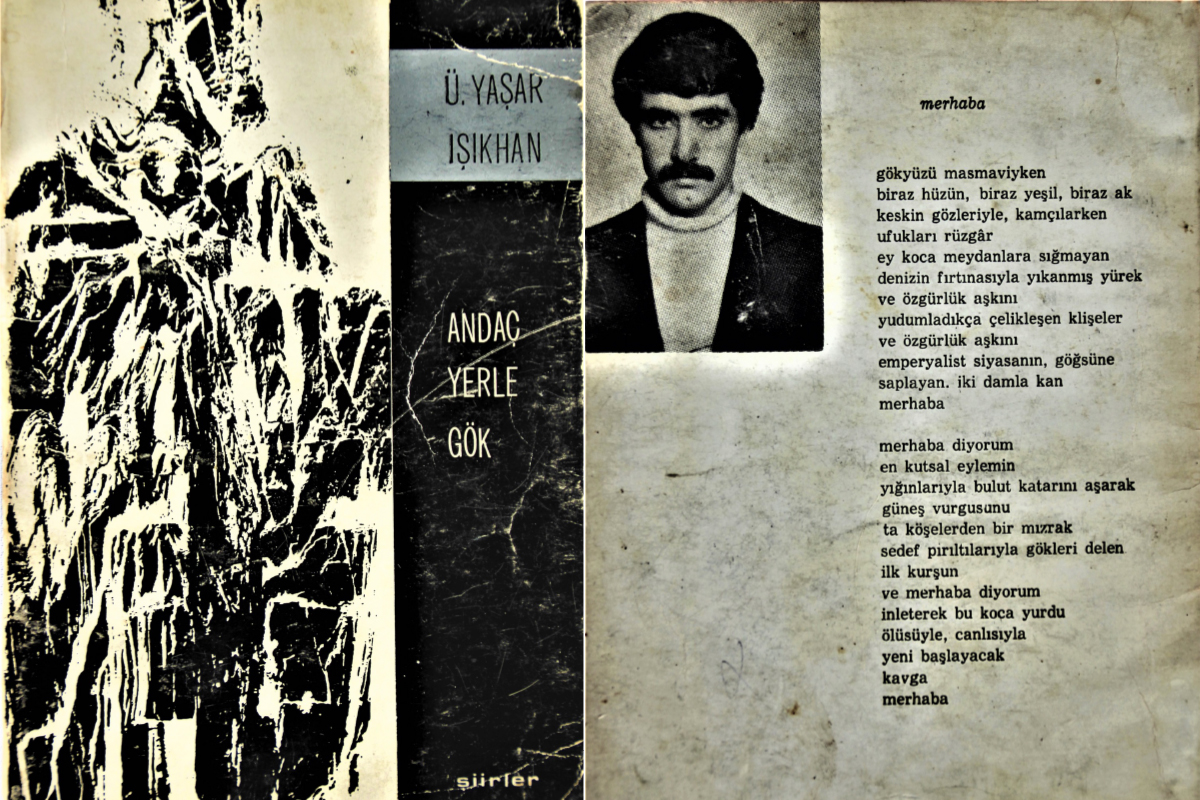 Ü. YAŞAR IŞIKHAN

ANDAÇ YERLE GÖK

şiirler

merhaba

gökyüzü masmaviyken
biraz hüzün, biraz yeşil, biraz ak
keskin gözleriyle, kamçılarken
ufukları rüzgâr
ey koca meydanlara sığmayan
denizin fırtınasıyla yıkanmış yürek
ve özgürlük aşkını
yudumladıkça çelikleşen klişeler
ve özgürlük aşkını
emperyalist siyasanın, göğsüne
saplayan. iki damla kan
merhaba

merhaba diyorum
en kutsal eylemin
yığınlarıyla bulut katarını aşarak
güneş vurgusunu
ta köşelerden bir mızrak
sedef pırıltılarıyla gökleri delen
ilk kurşun
ve merhaba diyorum
inleterek bu koca yurdu
ölüsüyle, canlısıyla
yeni başlayacak
kavga
merhaba